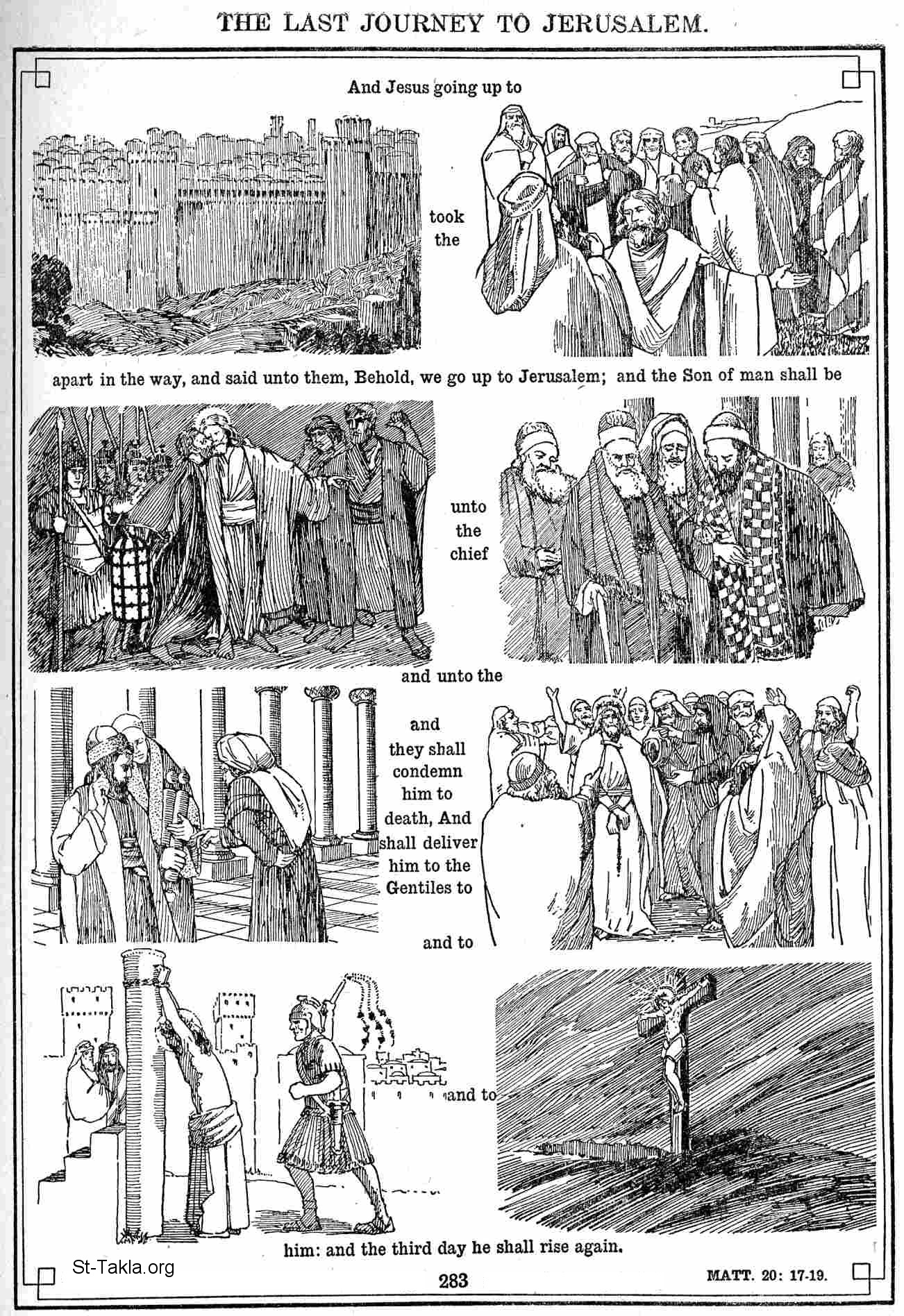 THE LAST JOURNEY TO JERUSALEM.

And Jesus going up to

took the

apart in the way, and said unto them, Behold, we go up to Jerusalem; and the Son of man shall be

unto the chief

and unto the

and they shall condemn him to death, And shall deliver him to the Gentiles to

and to

and to

him: and the third day he shall rise again.

St-Takla.org

283

MATT. 20: 17-19.